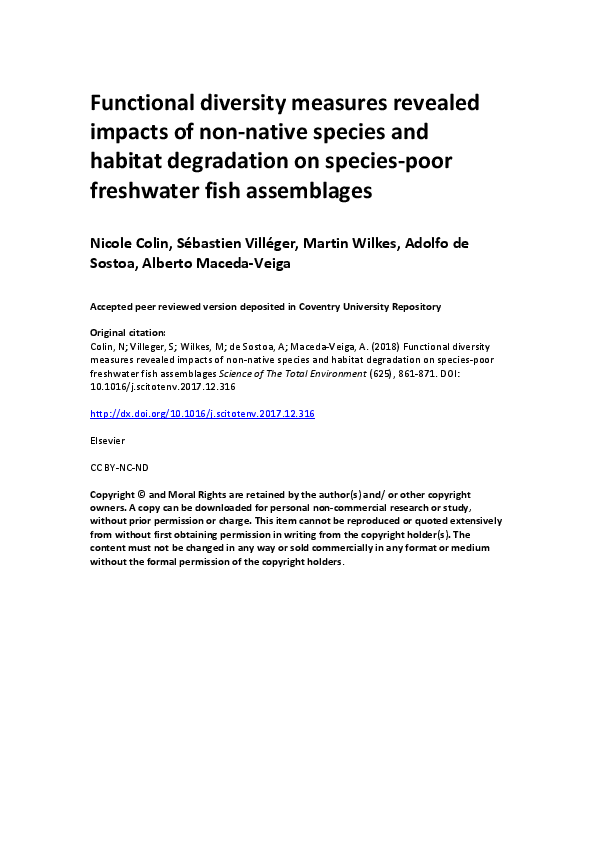 Functional diversity measures revealed impacts of non-native species and habitat degradation on species-poor freshwater fish assemblages

Nicole Colin, Sébastien Villéger, Martin Wilkes, Adolfo de Sostoa, Alberto Maceda-Veiga

Accepted peer reviewed version deposited in Coventry University Repository

Original citation:
Colin, N; Villeger, S; Wilkes, M; de Sostoa, A; Maceda-Veiga, A. (2018) Functional diversity measures revealed impacts of non-native species and habitat degradation on species-poor freshwater fish assemblages Science of The Total Environment (625), 861-871. DOI: 10.1016/j.scitotenv.2017.12.316

http://dx.doi.org/10.1016/j.scitotenv.2017.12.316

Elsevier

CC BY-NC-ND

Copyright © and Moral Rights are retained by the author(s) and/ or other copyright owners. A copy can be downloaded for personal non-commercial research or study, without prior permission or charge. This item cannot be reproduced or quoted extensively from without first obtaining permission in writing from the copyright holder(s). The content must not be changed in any way or sold commercially in any format or medium without the formal permission of the copyright holders.